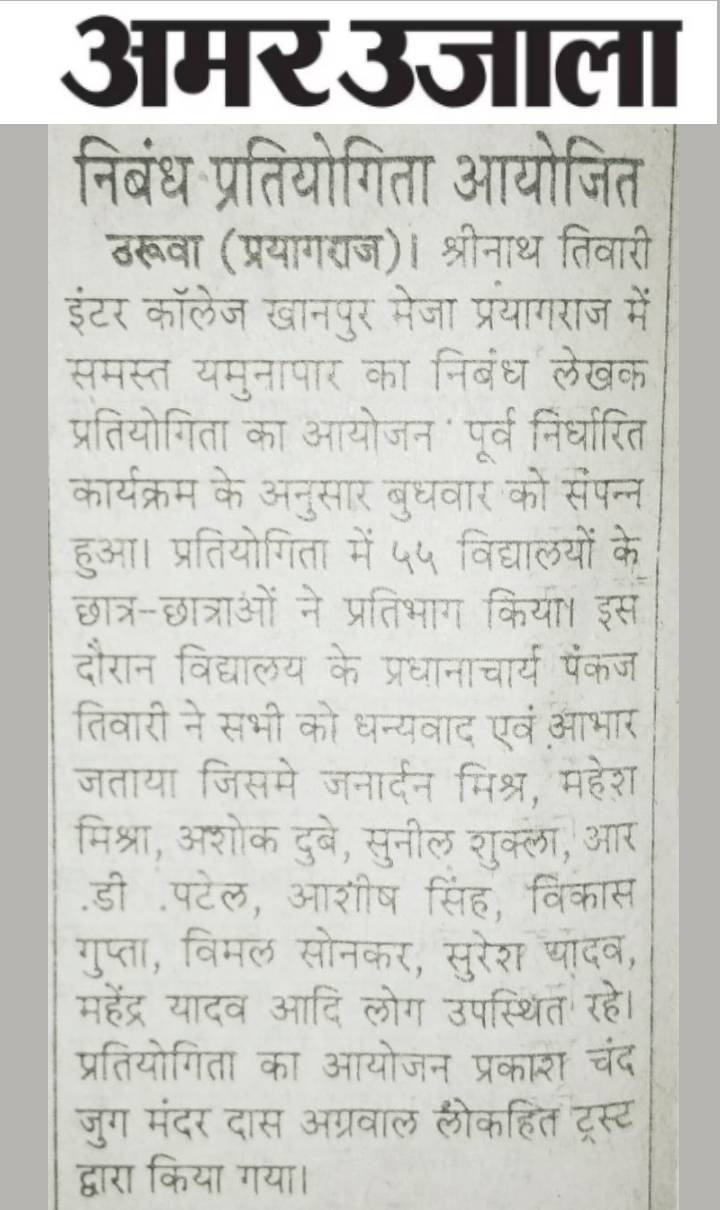 अमर उजाला

निबंध प्रतियोगिता आयोजित

उरूवा (प्रयागराज)। श्रीनाथ तिवारी इंटर कॉलेज खानपुर मेजा प्रयागराज में समस्त यमुनापार का निबंध लेखक प्रतियोगिता का आयोजन पूर्व निर्धारित कार्यक्रम के अनुसार बुधवार को संपन्न हुआ। प्रतियोगिता में ५५ विद्यालयों के छात्र-छात्राओं ने प्रतिभाग किया। इस दौरान विद्यालय के प्रधानाचार्य पंकज तिवारी ने सभी को धन्यवाद एवं आभार जताया जिसमे जनार्दन मिश्र, महेश मिश्रा, अशोक दुबे, सुनील शुक्ला, आर .डी .पटेल, आशीष सिंह, विकास गुप्ता, विमल सोनकर, सुरेश यादव, महेंद्र यादव आदि लोग उपस्थित रहे। प्रतियोगिता का आयोजन प्रकाश चंद जुग मंदर दास अग्रवाल लोकहित ट्रस्ट द्वारा किया गया।